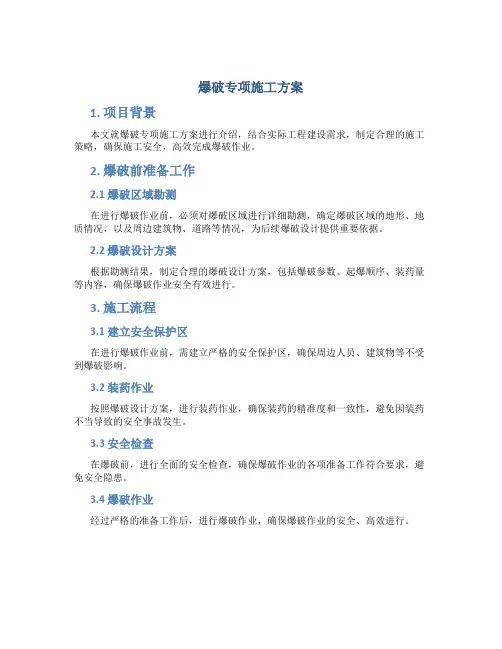 爆破专项施工方案

1. 项目背景

本文就爆破专项施工方案进行介绍，结合实际工程建设需求，制定合理的施工策略，确保施工安全，高效完成爆破作业。

2. 爆破前准备工作

2.1 爆破区域勘测

在进行爆破作业前，必须对爆破区域进行详细勘测，确定爆破区域的地形、地质情况，以及周边建筑物、道路等情况，为后续爆破设计提供重要依据。

2.2 爆破设计方案

根据勘测结果，制定合理的爆破设计方案，包括爆破参数、起爆顺序、装药量等内容，确保爆破作业安全有效进行。

3. 施工流程

3.1 建立安全保护区

在进行爆破作业前，需建立严格的安全保护区，确保周边人员、建筑物等不受到爆破影响。

3.2 装药作业

按照爆破设计方案，进行装药作业，确保装药的精准度和一致性，避免因装药不当导致的安全事故发生。

3.3 安全检查

在爆破前，进行全面的安全检查，确保爆破作业的各项准备工作符合要求，避免安全隐患。

3.4 爆破作业

经过严格的准备工作后，进行爆破作业，确保爆破作业的安全、高效进行。